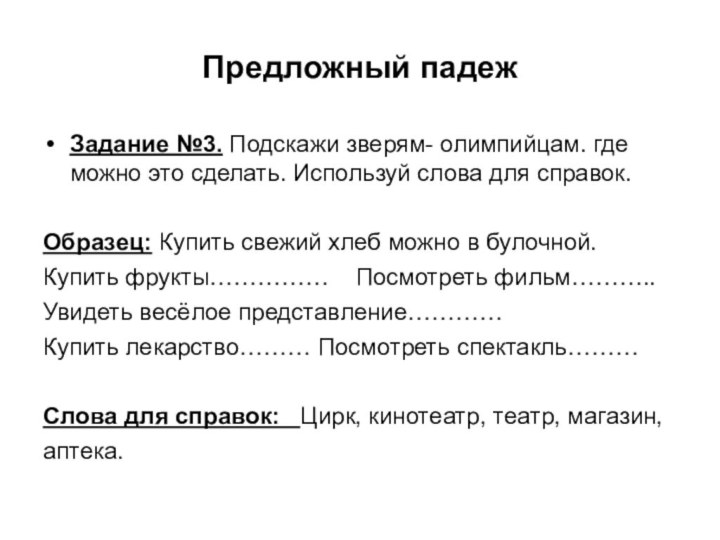 Предложный падеж

• Задание №3. Подскажи зверям- олимпийцам. где можно это сделать. Используй слова для справок.

Образец: Купить свежий хлеб можно в булочной.

Купить фрукты…………… Посмотреть фильм………..

Увидеть весёлое представление…………

Купить лекарство……… Посмотреть спектакль………

Слова для справок: Цирк, кинотеатр, театр, магазин, аптека.